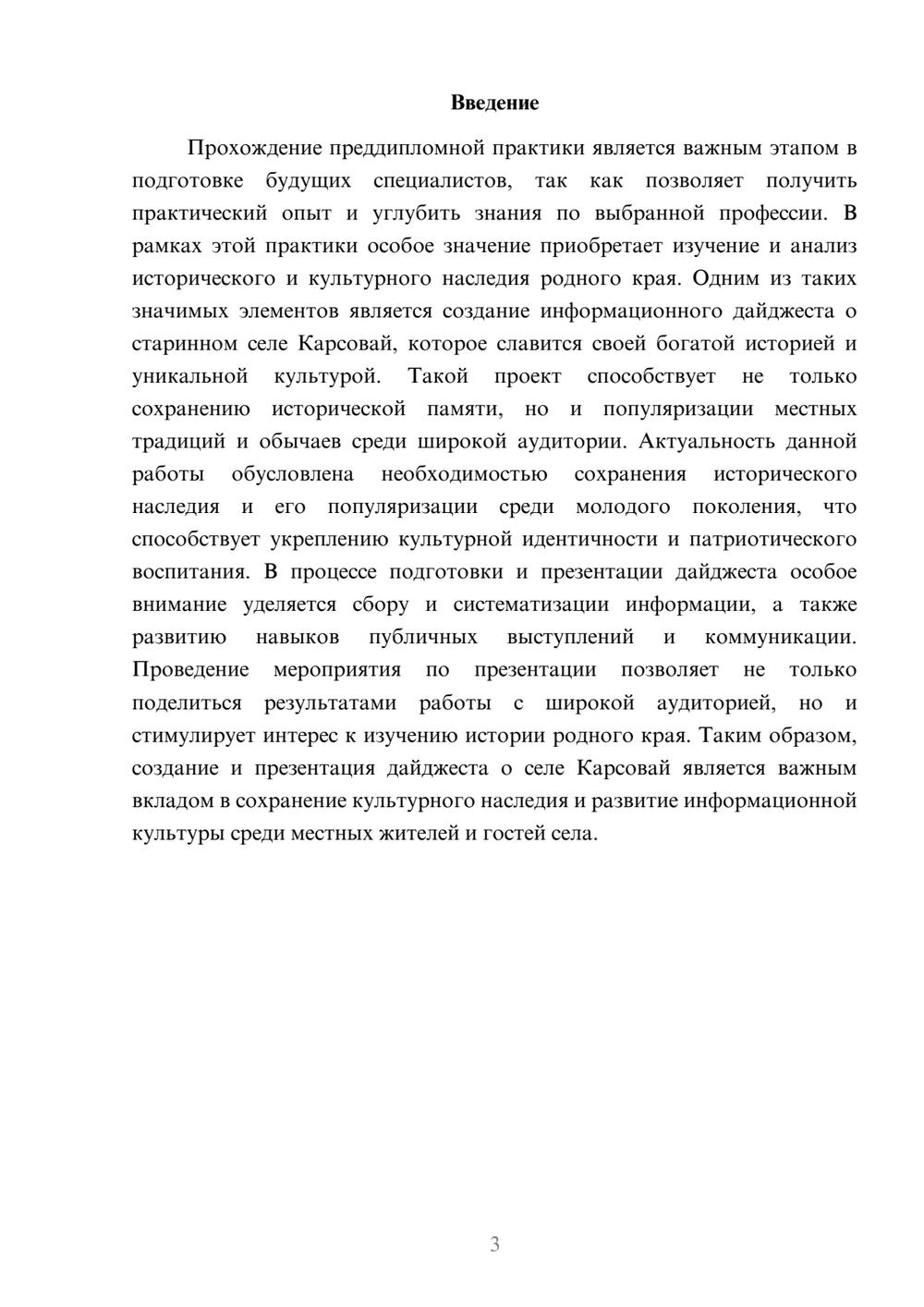 Введение

Прохождение преддипломной практики является важным этапом в подготовке будущих специалистов, так как позволяет получить практический опыт и углубить знания по выбранной профессии. В рамках этой практики особое значение приобретает изучение и анализ исторического и культурного наследия родного края. Одним из таких значимых элементов является создание информационного дайджеста о старинном селе Карсовай, которое славится своей богатой историей и уникальной культурой. Такой проект способствует не только сохранению исторической памяти, но и популяризации местных традиций и обычаев среди широкой аудитории. Актуальность данной работы обусловлена необходимостью сохранения исторического наследия и его популяризации среди молодого поколения, что способствует укреплению культурной идентичности и патриотического воспитания. В процессе подготовки и презентации дайджеста особое внимание уделяется сбору и систематизации информации, а также развитию навыков публичных выступлений и коммуникации. Проведение мероприятия по презентации позволяет не только поделиться результатами работы с широкой аудиторией, но и стимулирует интерес к изучению истории родного края. Таким образом, создание и презентация дайджеста о селе Карсовай является важным вкладом в сохранение культурного наследия и развитие информационной культуры среди местных жителей и гостей села.

3